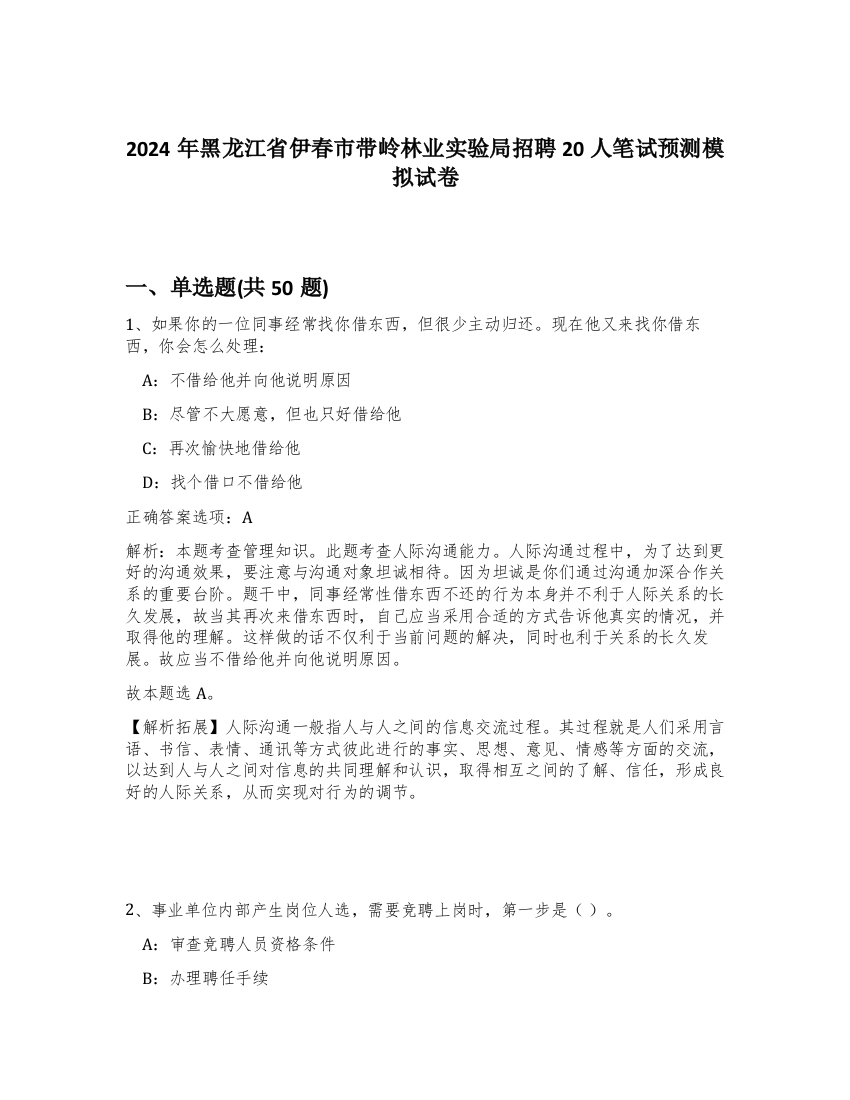 2024 年黑龙江省伊春市带岭林业实验局招聘 20 人笔试预测模拟试卷

一、单选题(共 50 题)

1、如果你的一位同事经常找你借东西，但很少主动归还。现在他又来找你借东西，你会怎么处理：

A：不借给他并向他说明原因

B：尽管不大愿意，但也只好借给他

C：再次愉快地借给他

D：找个借口不借给他

正确答案选项：A

解析：本题考查管理知识。此题考查人际沟通能力。人际沟通过程中，为了达到更好的沟通效果，要注意与沟通对象坦诚相待。因为坦诚是你们通过沟通加深合作关系的重要台阶。题干中，同事经常性借东西不还的行为本身并不利于人际关系的长久发展，故当其再次来借东西时，自己应当采用合适的方式告诉他真实的情况，并取得他的理解。这样做的话不仅利于当前问题的解决，同时也利于关系的长久发展。故应当不借给他并向他说明原因。

故本题选 A。

【解析拓展】人际沟通一般指人与人之间的信息交流过程。其过程就是人们采用言语、书信、表情、通讯等方式彼此进行的事实、思想、意见、情感等方面的交流，以达到人与人之间对信息的共同理解和认识，取得相互之间的了解、信任，形成良好的人际关系，从而实现对行为的调节。

2、事业单位内部产生岗位人选，需要竞聘上岗时，第一步是（ ）。

A：审查竞聘人员资格条件

B：办理聘任手续